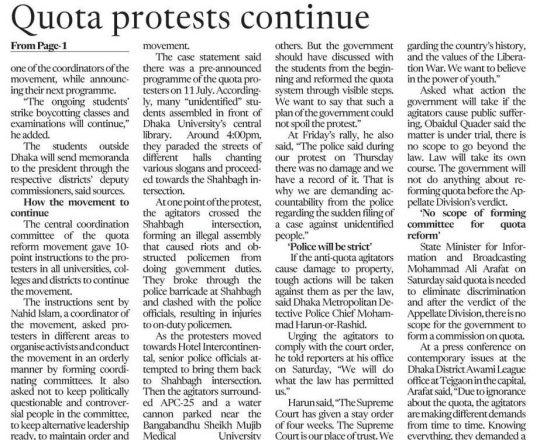 Quota protests continue

From Page-1

one of the coordinators of the movement, while announcing their next programme.

"The ongoing students' strike boycotting classes and examinations will continue," he added.

The students outside Dhaka will send memoranda to the president through the respective districts' deputy commissioners, said sources.

How the movement to continue

The central coordination committee of the quota reform movement gave 10-point instructions to the protesters in all universities, colleges and districts to continue the movement.

The instructions sent by Nahid Islam, a coordinator of the movement, asked protesters in different areas to organise activists and conduct the movement in an orderly manner by forming coordinating committees. It also asked not to keep politically questionable and controversial people in the committee, to keep alternative leadership ready, to maintain order and

movement.

The case statement said there was a pre-announced programme of the quota protesters on 11 July. Accordingly, many "unidentified" students assembled in front of Dhaka University's central library. Around 4:00pm, they paraded the streets of different halls chanting various slogans and proceeded towards the Shahbagh intersection.

At one point of the protest, the agitators crossed the Shahbagh intersection, forming an illegal assembly that caused riots and obstructed policemen from doing government duties. They broke through the police barricade at Shahbagh and clashed with the police officials, resulting in injuries to on-duty policemen.

As the protesters moved towards Hotel Intercontinental, senior police officials attempted to bring them back to Shahbagh intersection. Then the agitators surrounded APC-25 and a water cannon parked near the Bangabandhu Sheikh Mujib Medical University

others. But the government should have discussed with the students from the beginning and reformed the quota system through visible steps. We want to say that such a plan of the government could not spoil the protest."

At Friday's rally, he also said, "The police said during our protest on Thursday there was no damage and we have a record of it. That is why we are demanding accountability from the police regarding the sudden filing of a case against unidentified people."

'Police will be strict'

If the anti-quota agitators cause damage to property, tough actions will be taken against them as per the law, said Dhaka Metropolitan Detective Police Chief Mohammad Harun-or-Rashid.

Urging the agitators to comply with the court order, he told reporters at his office on Saturday, "We will do what the law has permitted us."

Harun said, "The Supreme Court has given a stay order of four weeks. The Supreme Court is our place of trust. We

garding the country's history, and the values of the Liberation War. We want to believe in the power of youth."

Asked what action the government will take if the agitators cause public suffering, Obaidul Quader said the matter is under trial, there is no scope to go beyond the law. Law will take its own course. The government will not do anything about reforming quota before the Appellate Division's verdict.

'No scope of forming committee for quota reform'

State Minister for Information and Broadcasting Mohammad Ali Arafat on Saturday said quota is needed to eliminate discrimination and after the verdict of the Appellate Division, there is no scope for the government to form a commission on quota.

At a press conference on contemporary issues at the Dhaka District Awami League office at Tejgaon in the capital, Arafat said, "Due to ignorance about the quota, the agitators are making different demands from time to time. Knowing everything, they demanded a